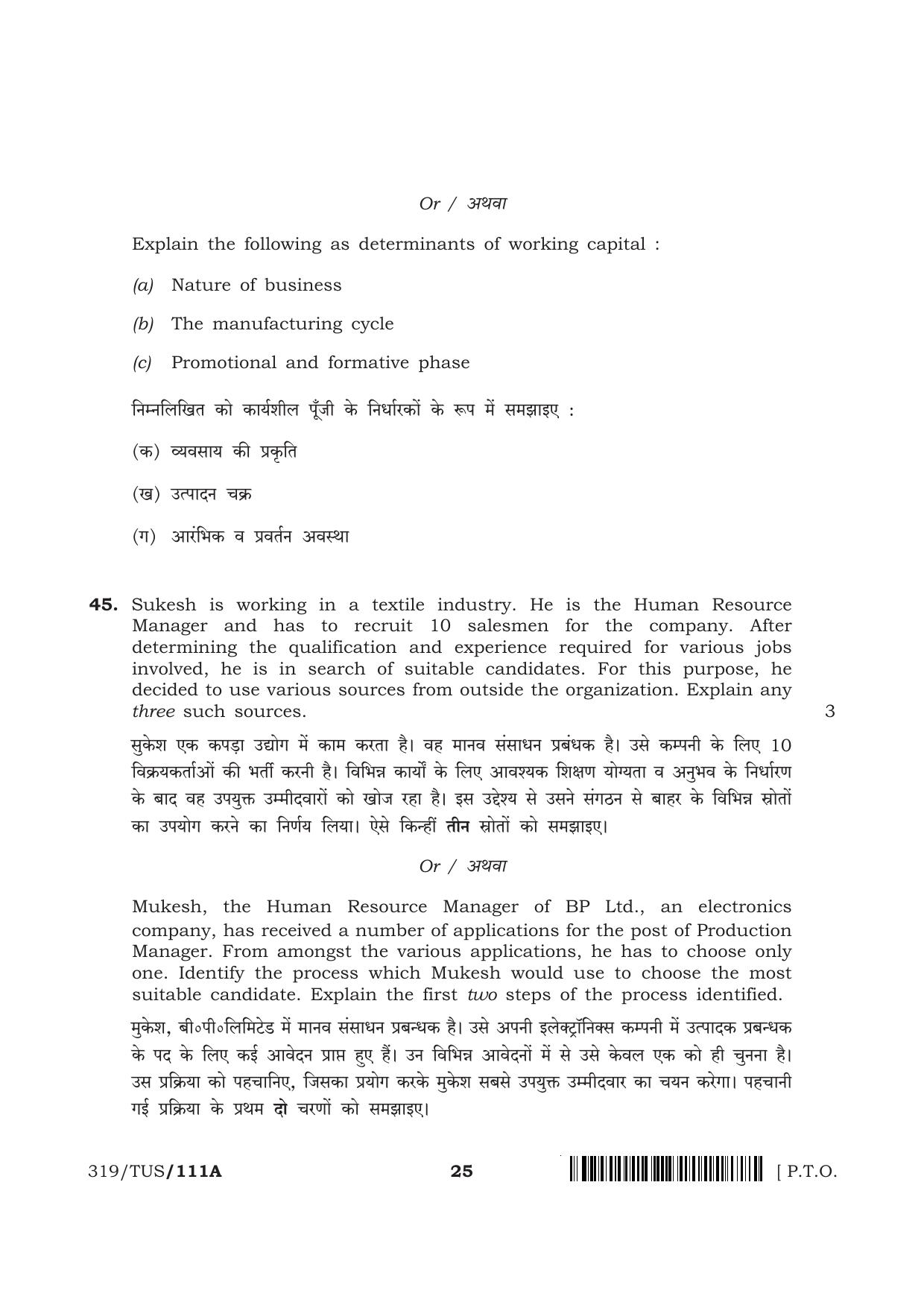 Or / अथवा

Explain the following as determinants of working capital :

(a) Nature of business

(b) The manufacturing cycle

(c) Promotional and formative phase

निम्नलिखित को कार्यशील पूँजी के निर्धारकों के रूप में समझाइए :

(क) व्यवसाय की प्रकृति

(ख) उत्पादन चक्र

(ग) आरंभिक व प्रवर्तन अवस्था

45. Sukesh is working in a textile industry. He is the Human Resource Manager and has to recruit 10 salesmen for the company. After determining the qualification and experience required for various jobs involved, he is in search of suitable candidates. For this purpose, he decided to use various sources from outside the organization. Explain any three such sources. 3

सुकेश एक कपड़ा उद्योग में काम करता है। वह मानव संसाधन प्रबंधक है। उसे कम्पनी के लिए 10 विक्रयकर्ताओं की भर्ती करनी है। विभिन्न कार्यों के लिए आवश्यक शिक्षण योग्यता व अनुभव के निर्धारण के बाद वह उपयुक्त उम्मीदवारों को खोज रहा है। इस उद्देश्य से उसने संगठन से बाहर के विभिन्न स्रोतों का उपयोग करने का निर्णय लिया। ऐसे किन्हीं तीन स्रोतों को समझाइए।

Or / अथवा

Mukesh, the Human Resource Manager of BP Ltd., an electronics company, has received a number of applications for the post of Production Manager. From amongst the various applications, he has to choose only one. Identify the process which Mukesh would use to choose the most suitable candidate. Explain the first two steps of the process identified.

मुकेश, बी०पी०लिमिटेड में मानव संसाधन प्रबन्धक है। उसे अपनी इलेक्ट्रॉनिक्स कम्पनी में उत्पादक प्रबन्धक के पद के लिए कई आवेदन प्राप्त हुए हैं। उन विभिन्न आवेदनों में से उसे केवल एक को ही चुनना है। उस प्रक्रिया को पहचानिए, जिसका प्रयोग करके मुकेश सबसे उपयुक्त उम्मीदवार का चयन करेगा। पहचानी गई प्रक्रिया के प्रथम दो चरणों को समझाइए।

319/TUS/111A 25 [ P.T.O.